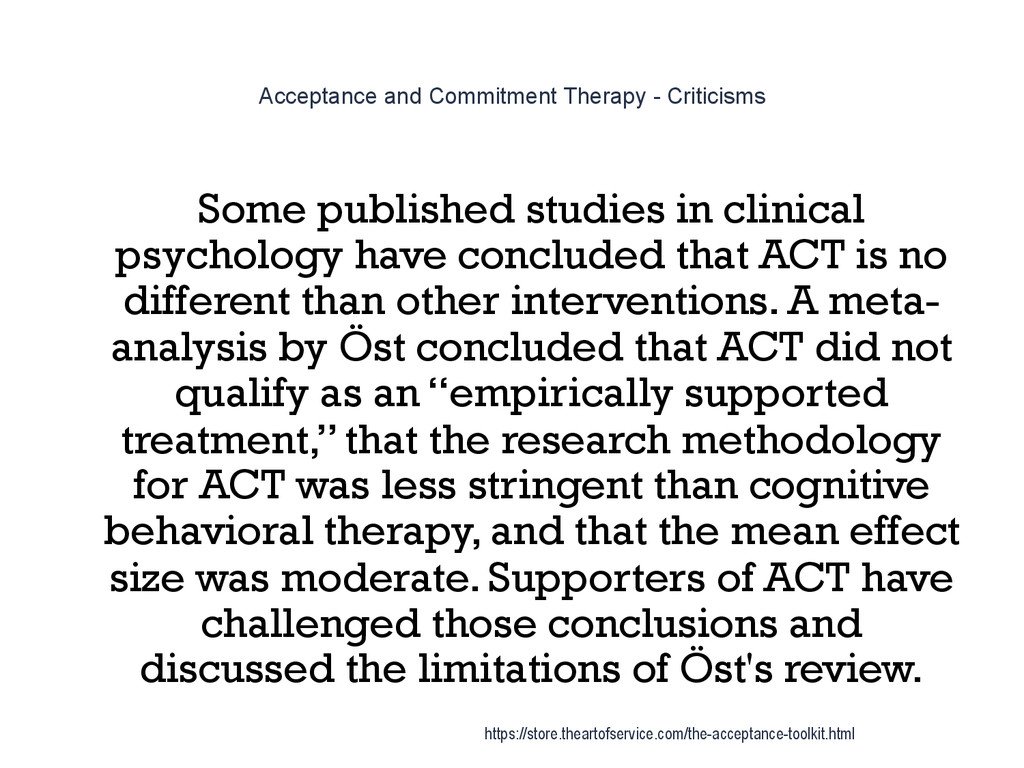 Acceptance and Commitment Therapy - Criticisms

Some published studies in clinical psychology have concluded that ACT is no different than other interventions. A meta-analysis by Öst concluded that ACT did not qualify as an “empirically supported treatment,” that the research methodology for ACT was less stringent than cognitive behavioral therapy, and that the mean effect size was moderate. Supporters of ACT have challenged those conclusions and discussed the limitations of Öst's review.

https://store.theartofservice.com/the-acceptance-toolkit.html